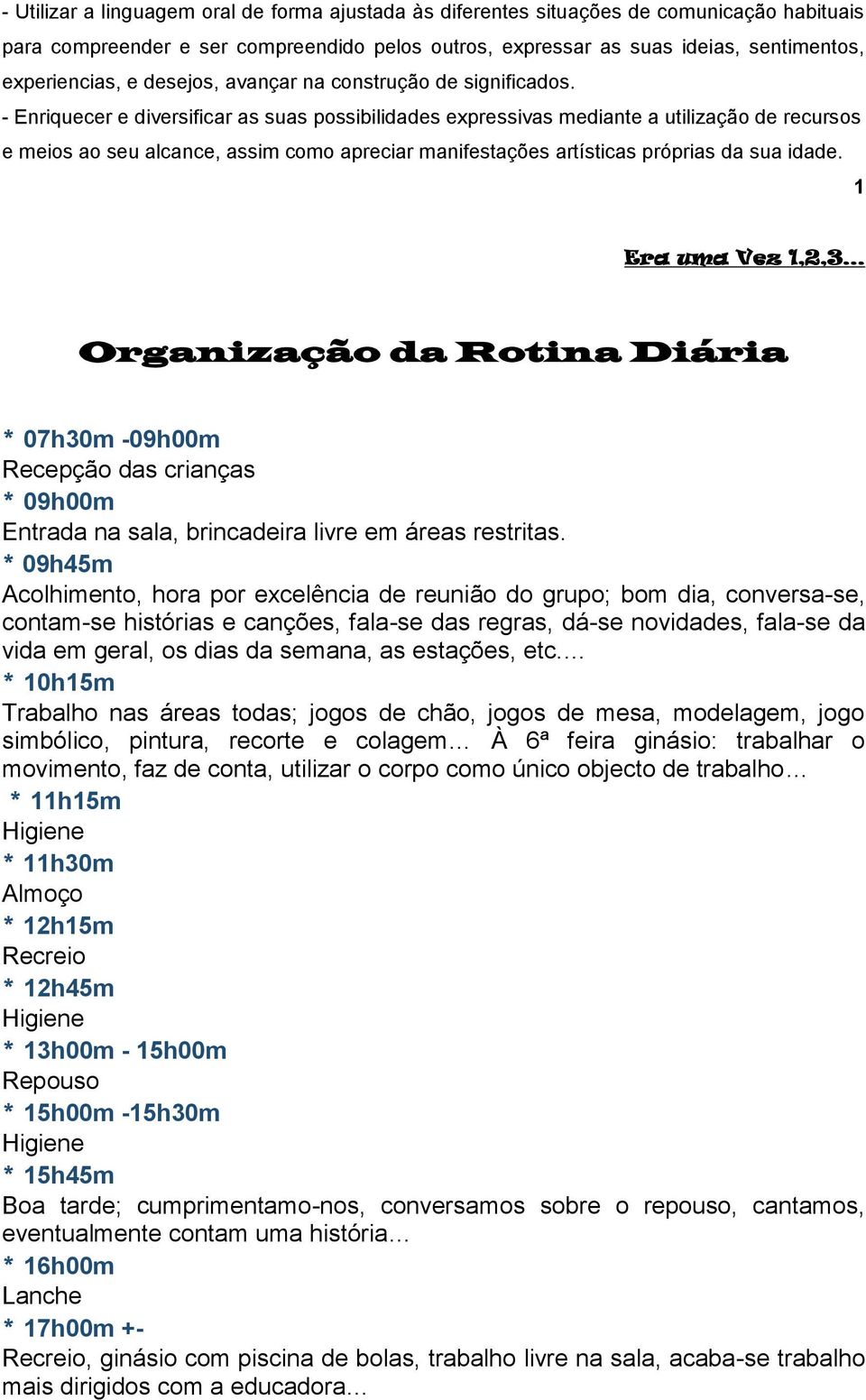 - Utilizar a linguagem oral de forma ajustada às diferentes situações de comunicação habituais para compreender e ser compreendido pelos outros, expressar as suas ideias, sentimentos, experiencias, e desejos, avançar na construção de significados.
- Enriquecer e diversificar as suas possibilidades expressivas mediante a utilização de recursos e meios ao seu alcance, assim como apreciar manifestações artísticas próprias da sua idade.

1

Era uma Vez 1,2,3...

Organização da Rotina Diária

* 07h30m -09h00m
Recepção das crianças
* 09h00m
Entrada na sala, brincadeira livre em áreas restritas.
* 09h45m
Acolhimento, hora por excelência de reunião do grupo; bom dia, conversa-se, contam-se histórias e canções, fala-se das regras, dá-se novidades, fala-se da vida em geral, os dias da semana, as estações, etc....
* 10h15m
Trabalho nas áreas todas; jogos de chão, jogos de mesa, modelagem, jogo simbólico, pintura, recorte e colagem... À 6ª feira ginásio: trabalhar o movimento, faz de conta, utilizar o corpo como único objecto de trabalho...
* 11h15m
Higiene
* 11h30m
Almoço
* 12h15m
Recreio
* 12h45m
Higiene
* 13h00m - 15h00m
Repouso
* 15h00m -15h30m
Higiene
* 15h45m
Boa tarde; cumprimentamo-nos, conversamos sobre o repouso, cantamos, eventualmente contam uma história...
* 16h00m
Lanche
* 17h00m +-
Recreio, ginásio com piscina de bolas, trabalho livre na sala, acaba-se trabalho mais dirigidos com a educadora...